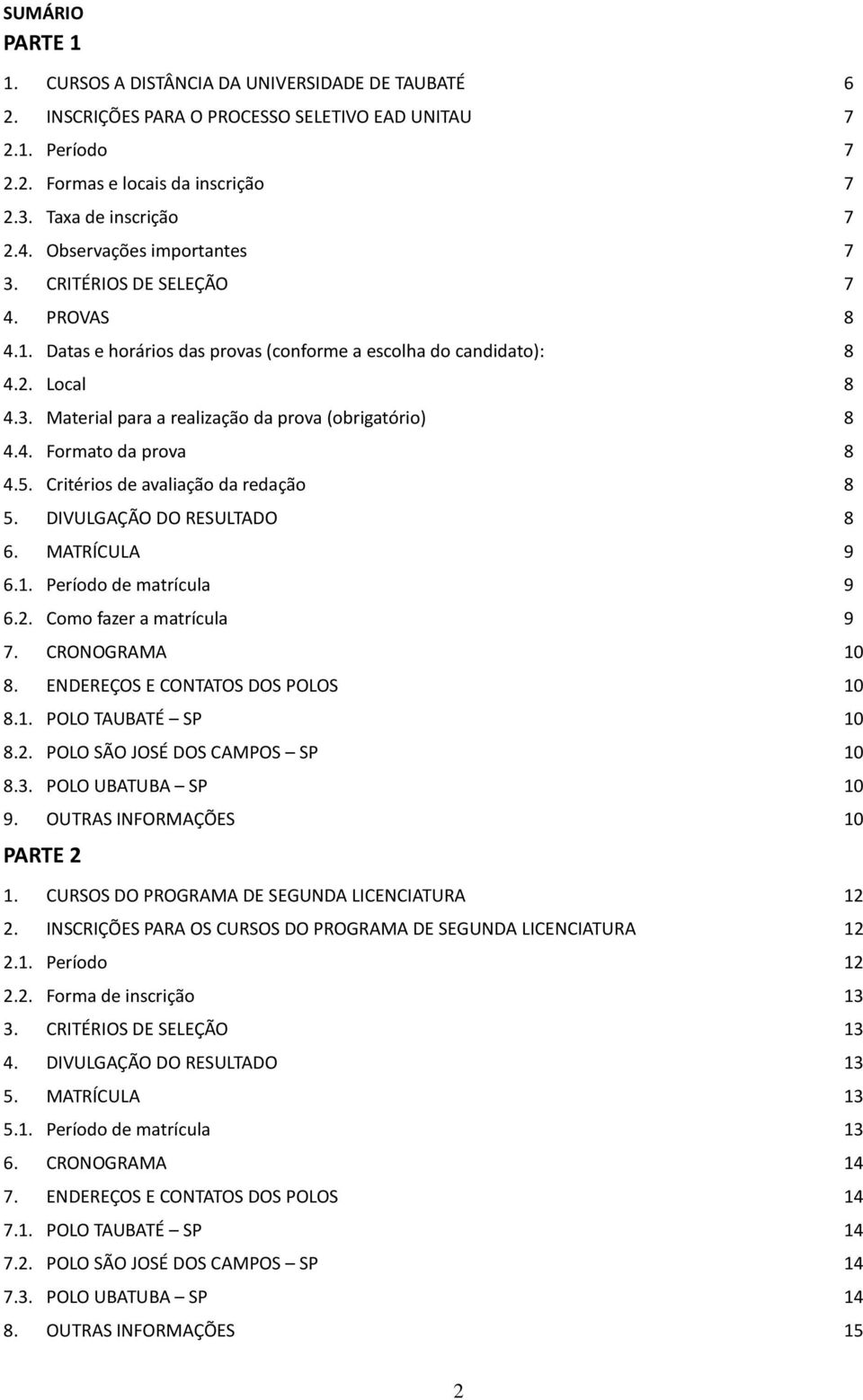 SUMÁRIO
PARTE 1
1. CURSOS A DISTÂNCIA DA UNIVERSIDADE DE TAUBATÉ 6
2. INSCRIÇÕES PARA O PROCESSO SELETIVO EAD UNITAU 7
2.1. Período 7
2.2. Formas e locais da inscrição 7
2.3. Taxa de inscrição 7
2.4. Observações importantes 7
3. CRITÉRIOS DE SELEÇÃO 7
4. PROVAS 8
4.1. Datas e horários das provas (conforme a escolha do candidato): 8
4.2. Local 8
4.3. Material para a realização da prova (obrigatório) 8
4.4. Formato da prova 8
4.5. Critérios de avaliação da redação 8
5. DIVULGAÇÃO DO RESULTADO 8
6. MATRÍCULA 9
6.1. Período de matrícula 9
6.2. Como fazer a matrícula 9
7. CRONOGRAMA 10
8. ENDEREÇOS E CONTATOS DOS POLOS 10
8.1. POLO TAUBATÉ – SP 10
8.2. POLO SÃO JOSÉ DOS CAMPOS – SP 10
8.3. POLO UBATUBA – SP 10
9. OUTRAS INFORMAÇÕES 10
PARTE 2
1. CURSOS DO PROGRAMA DE SEGUNDA LICENCIATURA 12
2. INSCRIÇÕES PARA OS CURSOS DO PROGRAMA DE SEGUNDA LICENCIATURA 12
2.1. Período 12
2.2. Forma de inscrição 13
3. CRITÉRIOS DE SELEÇÃO 13
4. DIVULGAÇÃO DO RESULTADO 13
5. MATRÍCULA 13
5.1. Período de matrícula 13
6. CRONOGRAMA 14
7. ENDEREÇOS E CONTATOS DOS POLOS 14
7.1. POLO TAUBATÉ – SP 14
7.2. POLO SÃO JOSÉ DOS CAMPOS – SP 14
7.3. POLO UBATUBA – SP 14
8. OUTRAS INFORMAÇÕES 15
2